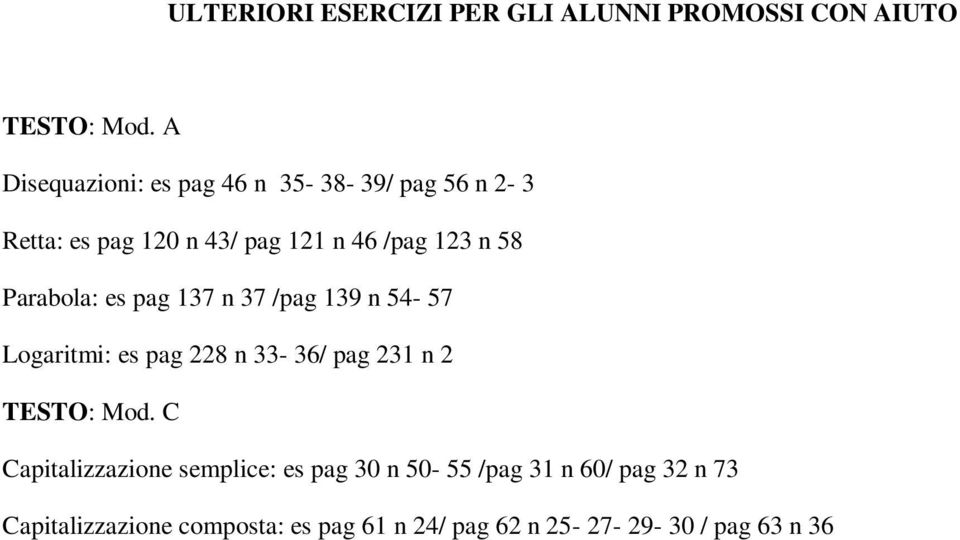 ULTERIORI ESERCIZI PER GLI ALUNNI PROMOSSI CON AIUTO

TESTO: Mod. A

Disequazioni: es pag 46 n 35- 38- 39/ pag 56 n 2- 3

Retta: es pag 120 n 43/ pag 121 n 46 /pag 123 n 58

Parabola: es pag 137 n 37 /pag 139 n 54- 57

Logaritmi: es pag 228 n 33- 36/ pag 231 n 2

TESTO: Mod. C

Capitalizzazione semplice: es pag 30 n 50- 55 /pag 31 n 60/ pag 32 n 73

Capitalizzazione composta: es pag 61 n 24/ pag 62 n 25- 27- 29- 30 / pag 63 n 36